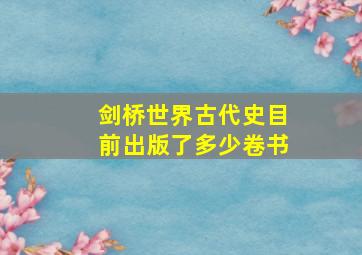 剑桥世界古代史目前出版了多少卷书